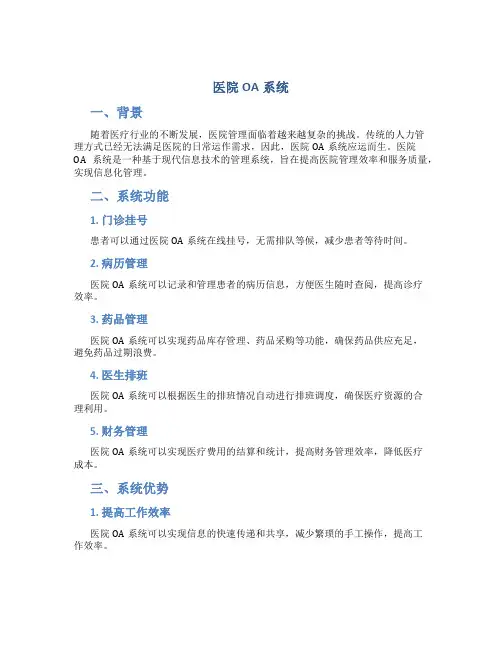 医院 OA 系统

一、背景

随着医疗行业的不断发展，医院管理面临着越来越复杂的挑战。传统的人力管理方式已经无法满足医院的日常运作需求，因此，医院 OA 系统应运而生。医院 OA 系统是一种基于现代信息技术的管理系统，旨在提高医院管理效率和服务质量，实现信息化管理。

二、系统功能

1. 门诊挂号

患者可以通过医院 OA 系统在线挂号，无需排队等候，减少患者等待时间。

2. 病历管理

医院 OA 系统可以记录和管理患者的病历信息，方便医生随时查阅，提高诊疗效率。

3. 药品管理

医院 OA 系统可以实现药品库存管理、药品采购等功能，确保药品供应充足，避免药品过期浪费。

4. 医生排班

医院 OA 系统可以根据医生的排班情况自动进行排班调度，确保医疗资源的合理利用。

5. 财务管理

医院 OA 系统可以实现医疗费用的结算和统计，提高财务管理效率，降低医疗成本。

三、系统优势

1. 提高工作效率

医院 OA 系统可以实现信息的快速传递和共享，减少繁琐的手工操作，提高工作效率。